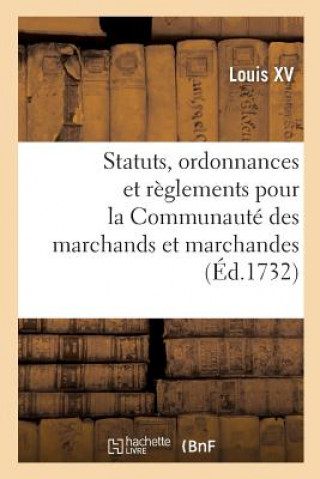 Louis XV

Statuts, ordonnances et règlements pour la Communauté des marchands et marchandes (Éd.1732)

hachette LIVRE (BnF